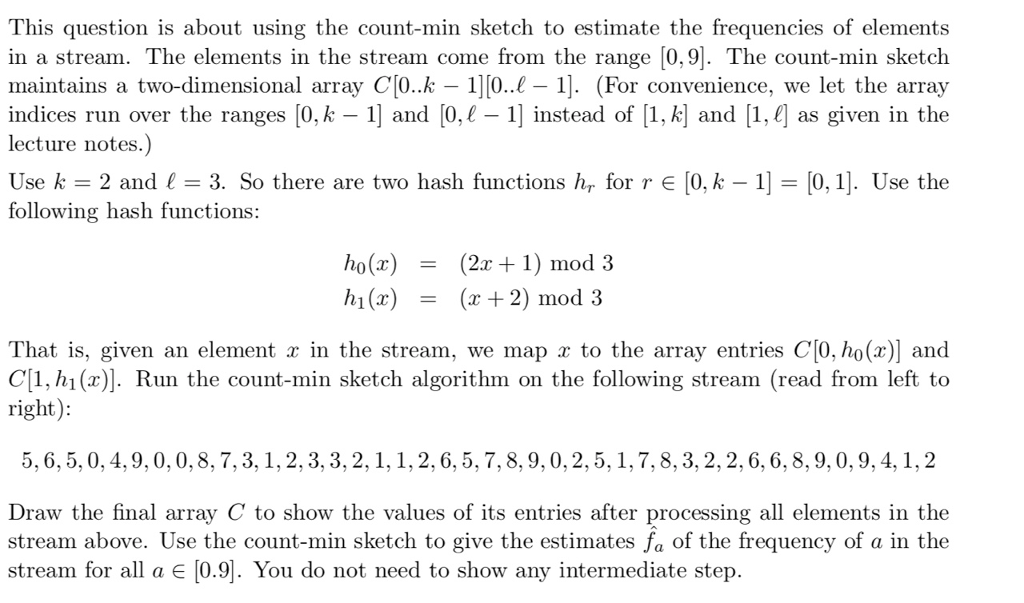 This question is about using the count-min sketch to estimate the frequencies of elements in a stream. The elements in the stream come from the range $[0, 9]$. The count-min sketch maintains a two-dimensional array $C[0..k-1][0..\ell-1]$. (For convenience, we let the array indices run over the ranges $[0, k-1]$ and $[0, \ell-1]$ instead of $[1, k]$ and $[1, \ell]$ as given in the lecture notes.)

Use $k = 2$ and $\ell = 3$. So there are two hash functions $h_r$ for $r \in [0, k-1] = [0, 1]$. Use the following hash functions:

$h_0(x) = (2x + 1) \bmod 3$
$h_1(x) = (x + 2) \bmod 3$

That is, given an element $x$ in the stream, we map $x$ to the array entries $C[0, h_0(x)]$ and $C[1, h_1(x)]$. Run the count-min sketch algorithm on the following stream (read from left to right):

$5, 6, 5, 0, 4, 9, 0, 0, 8, 7, 3, 1, 2, 3, 3, 2, 1, 1, 2, 6, 5, 7, 8, 9, 0, 2, 5, 1, 7, 8, 3, 2, 2, 6, 6, 8, 9, 0, 9, 4, 1, 2$

Draw the final array $C$ to show the values of its entries after processing all elements in the stream above. Use the count-min sketch to give the estimates $\hat{f}_a$ of the frequency of $a$ in the stream for all $a \in [0.9]$. You do not need to show any intermediate step.